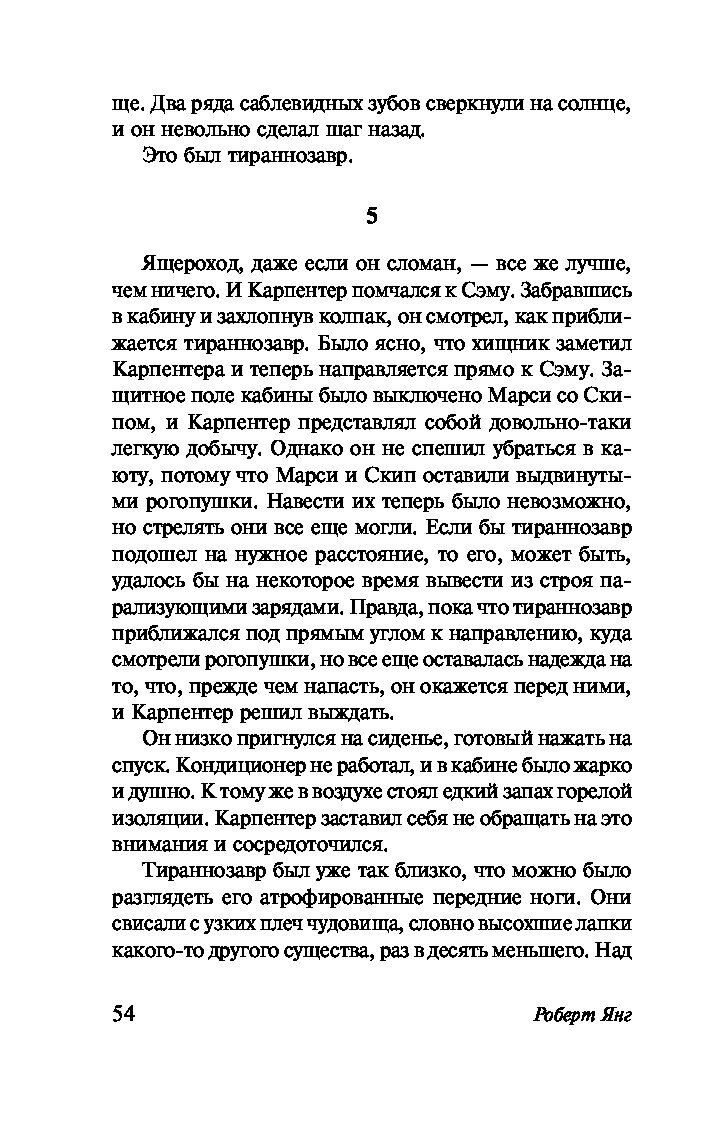 ще. Два ряда саблевидных зубов сверкнули на солнце, и он невольно сделал шаг назад.

Это был тираннозавр.

5

Ящероход, даже если он сломан, — все же лучше, чем ничего. И Карпентер помчался к Сэму. Забравшись в кабину и захлопнув колпак, он смотрел, как приближается тираннозавр. Было ясно, что хищник заметил Карпентера и теперь направляется прямо к Сэму. Защитное поле кабины было выключено Марси со Скипом, и Карпентер представлял собой довольно-таки легкую добычу. Однако он не спешил убраться в каюту, потому что Марси и Скип оставили выдвинутыми рогопушки. Навести их теперь было невозможно, но стрелять они все еще могли. Если бы тираннозавр подошел на нужное расстояние, то его, может быть, удалось бы на некоторое время вывести из строя парализующими зарядами. Правда, пока что тираннозавр приближался под прямым углом к направлению, куда смотрели рогопушки, но все еще оставалась надежда на то, что, прежде чем напасть, он окажется перед ними, и Карпентер решил выждать.

Он низко пригнулся на сиденье, готовый нажать на спуск. Кондиционер не работал, и в кабине было жарко и душно. К тому же в воздухе стоял едкий запах горелой изоляции. Карпентер заставил себя не обращать на это внимания и сосредоточился.

Тираннозавр был уже так близко, что можно было разглядеть его атрофированные передние ноги. Они свисали с узких плеч чудовища, словно высохшие лапки какого-то другого существа, раз в десять меньшего. Над

54 Роберт Янг